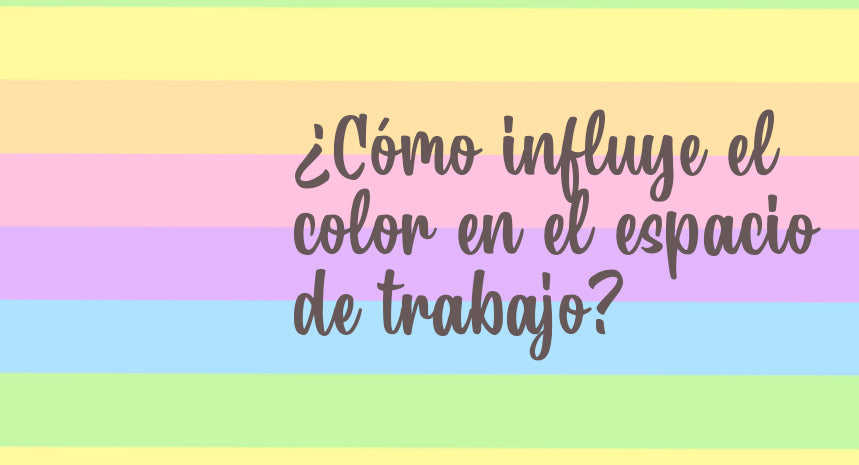 ¿Cómo influye el color en el espacio de trabajo?